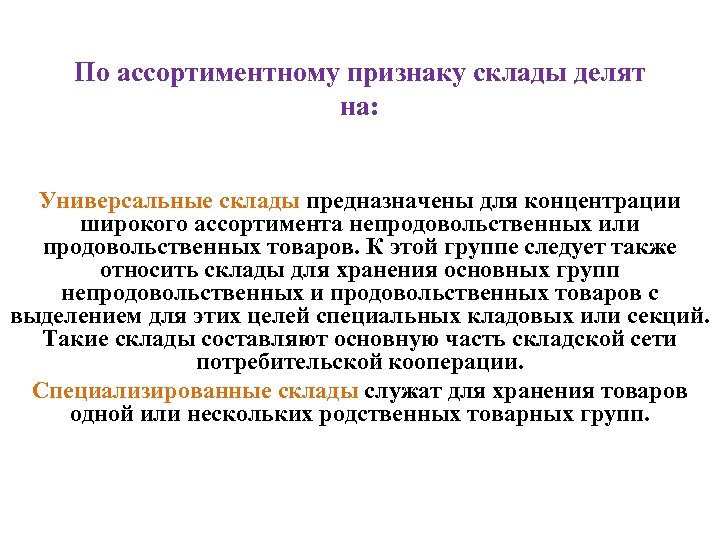 По ассортиментному признаку склады делят на:

Универсальные склады предназначены для концентрации широкого ассортимента непродовольственных или продовольственных товаров. К этой группе следует также относить склады для хранения основных групп непродовольственных и продовольственных товаров с выделением для этих целей специальных кладовых или секций. Такие склады составляют основную часть складской сети потребительской кооперации.

Специализированные склады служат для хранения товаров одной или нескольких родственных товарных групп.